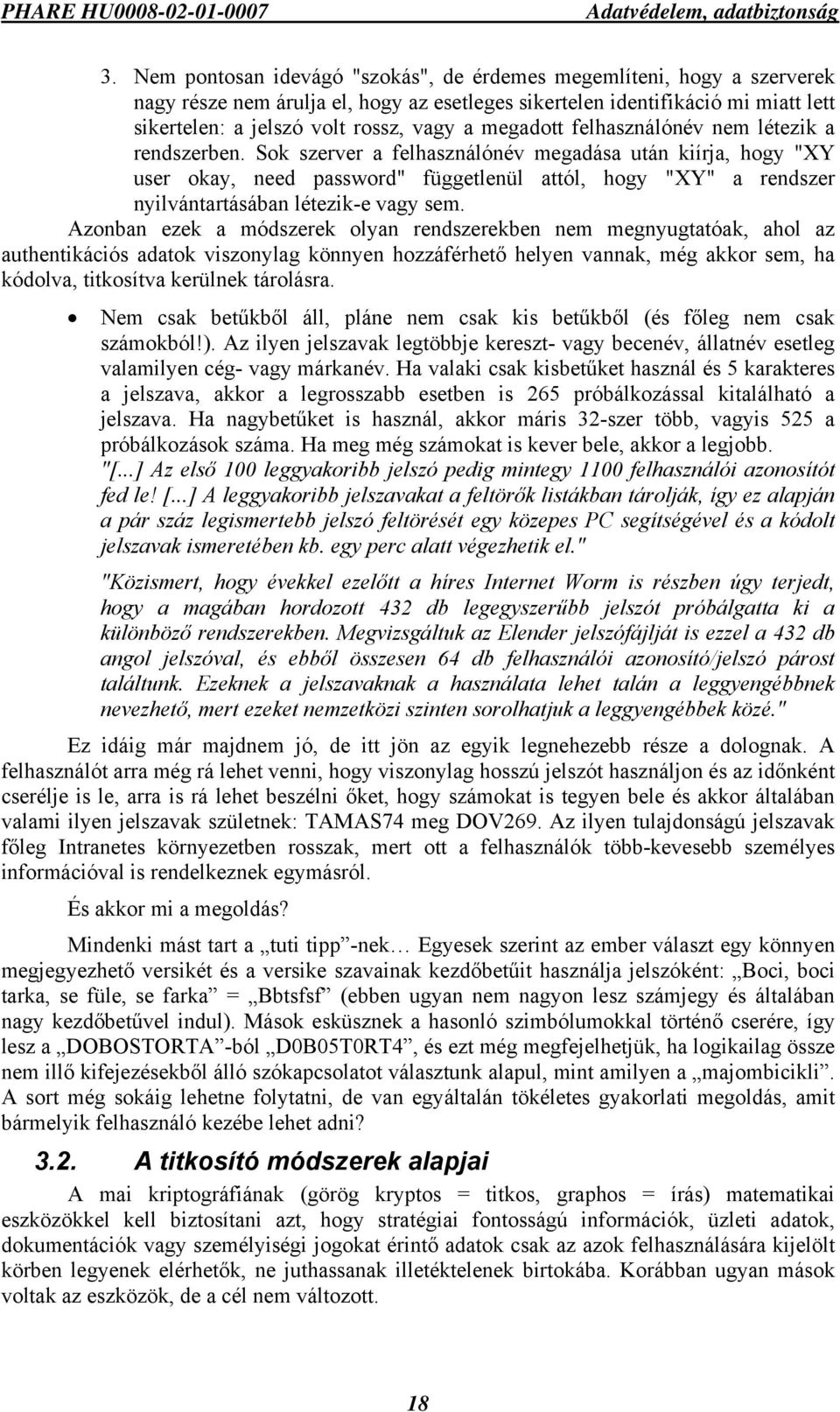 PHARE HU0008-02-01-0007 Adatvédelem, adatbiztonság

3. Nem pontosan idevágó "szokás", de érdemes megemlíteni, hogy a szerverek nagy része nem árulja el, hogy az esetleges sikertelen identifikáció mi miatt lett sikertelen: a jelszó volt rossz, vagy a megadott felhasználónév nem létezik a rendszerben. Sok szerver a felhasználónév megadása után kiírja, hogy "XY user okay, need password" függetlenül attól, hogy "XY" a rendszer nyilvántartásában létezik-e vagy sem.

Azonban ezek a módszerek olyan rendszerekben nem megnyugtatóak, ahol az authentikációs adatok viszonylag könnyen hozzáférhető helyen vannak, még akkor sem, ha kódolva, titkosítva kerülnek tárolásra.

• Nem csak betűkből áll, pláne nem csak kis betűkből (és főleg nem csak számokból!). Az ilyen jelszavak legtöbbje kereszt- vagy becenév, állatnév esetleg valamilyen cég- vagy márkanév. Ha valaki csak kisbetűket használ és 5 karakteres a jelszava, akkor a legrosszabb esetben is 265 próbálkozással kitalálható a jelszava. Ha nagybetűket is használ, akkor máris 32-szer több, vagyis 525 a próbálkozások száma. Ha meg még számokat is kever bele, akkor a legjobb. "[...] Az első 100 leggyakoribb jelszó pedig mintegy 1100 felhasználói azonosítót fed le! [...] A leggyakoribb jelszavakat a feltörők listákban tárolják, így ez alapján a pár száz legismertebb jelszó feltörését egy közepes PC segítségével és a kódolt jelszavak ismeretében kb. egy perc alatt végezhetik el."

"Közismert, hogy évekkel ezelőtt a híres Internet Worm is részben úgy terjedt, hogy a magában hordozott 432 db legegyszerűbb jelszót próbálgatta ki a különböző rendszerekben. Megvizsgáltuk az Elender jelszófájlját is ezzel a 432 db angol jelszóval, és ebből összesen 64 db felhasználói azonosító/jelszó párost találtunk. Ezeknek a jelszavaknak a használata lehet talán a leggyengébbnek nevezhető, mert ezeket nemzetközi szinten sorolhatjuk a leggyengébbek közé."

Ez idáig már majdnem jó, de itt jön az egyik legnehezebb része a dolognak. A felhasználót arra még rá lehet venni, hogy viszonylag hosszú jelszót használjon és az időnként cserélje is le, arra is rá lehet beszélni őket, hogy számokat is tegyen bele és akkor általában valami ilyen jelszavak születnek: TAMAS74 meg DOV269. Az ilyen tulajdonságú jelszavak főleg Intranetes környezetben rosszak, mert ott a felhasználók több-kevesebb személyes információval is rendelkeznek egymásról.

És akkor mi a megoldás?

Mindenki mást tart a „tuti tipp”-nek… Egyesek szerint az ember választ egy könnyen megjegyezhető versikét és a versike szavainak kezdőbetűit használja jelszóként: „Boci, boci tarka, se füle, se farka” = „Bbtsfsf” (ebben ugyan nem nagyon lesz számjegy és általában nagy kezdőbetűvel indul). Mások esküsznek a hasonló szimbólumokkal történő cserére, így lesz a „DOBOSTORTA”-ból „D0B05T0RT4”, és ezt még megfejelhetjük, ha logikailag össze nem illő kifejezésekből álló szókapcsolatot választunk alapul, mint amilyen a „majombicikli”. A sort még sokáig lehetne folytatni, de van egyáltalán tökéletes gyakorlati megoldás, amit bármelyik felhasználó kezébe lehet adni?

3.2. A titkosító módszerek alapjai

A mai kriptográfiának (görög kryptos = titkos, graphos = írás) matematikai eszközökkel kell biztosítani azt, hogy stratégiai fontosságú információk, üzleti adatok, dokumentációk vagy személyiségi jogokat érintő adatok csak az azok felhasználására kijelölt körben legyenek elérhetők, ne juthassanak illetéktelenek birtokába. Korábban ugyan mások voltak az eszközök, de a cél nem változott.

18